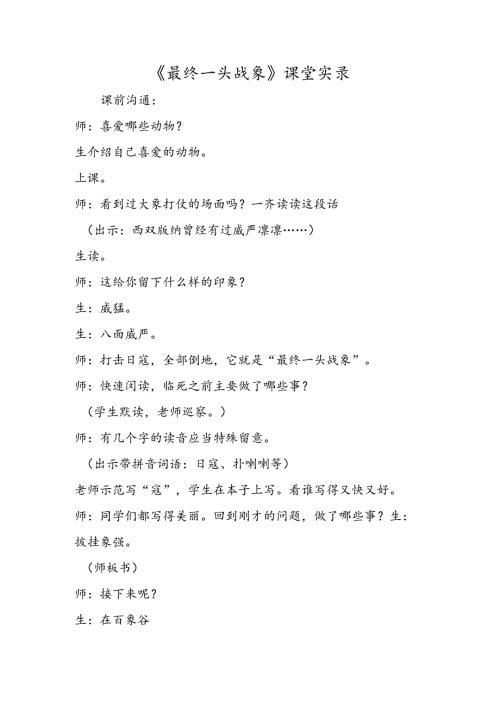 《最终一头战象》课堂实录

课前沟通：

师：喜爱哪些动物？

生介绍自己喜爱的动物。

上课。

师：看到过大象打仗的场面吗？一齐读读这段话

（出示：西双版纳曾经有过威严凛凛……）

生读。

师：这给你留下什么样的印象？

生：威猛。

生：八面威严。

师：打击日寇，全部倒地，它就是“最终一头战象”。

师：快速阅读，临死之前主要做了哪些事？

（学生默读，老师巡察。）

师：有几个字的读音应当特殊留意。

（出示带拼音词语：日寇、扑喇喇等）

老师示范写“寇”，学生在本子上写。看谁写得又快又好。

师：同学们都写得美丽。回到刚才的问题，做了哪些事？生：披挂象强。

（师板书）

师：接下来呢？

生：在百象谷